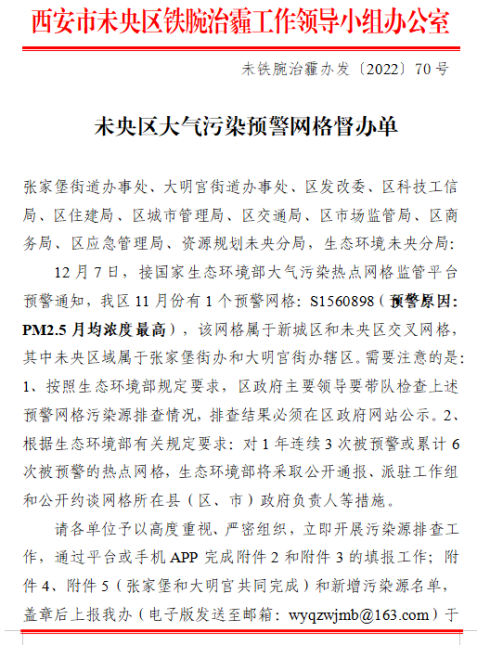 西安市未央区铁腕治霾工作领导小组办公室

未铁腕治霾办发〔2022〕70号

未央区大气污染预警网格督办单

张家堡街道办事处、大明宫街道办事处、区发改委、区科技工信局、区住建局、区城市管理局、区交通局、区市场监管局、区商务局、区应急管理局、资源规划未央分局，生态环境未央分局：

12月7日，接国家生态环境部大气污染热点网格监管平台预警通知，我区11月份有1个预警网格：S1560898（预警原因：PM2.5月均浓度最高），该网格属于新城区和未央区交叉网格，其中未央区域属于张家堡街办和大明宫街办辖区。需要注意的是：1、按照生态环境部规定要求，区政府主要领导要带队检查上述预警网格污染源排查情况，排查结果必须在区政府网站公示。2、根据生态环境部有关规定要求：对1年连续3次被预警或累计6次被预警的热点网格，生态环境部将采取公开通报、派驻工作组和公开约谈网格所在县（区、市）政府负责人等措施。

请各单位予以高度重视、严密组织，立即开展污染源排查工作，通过平台或手机APP完成附件2和附件3的填报工作；附件4、附件5（张家堡和大明宫共同完成）和新增污染源名单，盖章后上报我办（电子版发送至邮箱：wyqzwjmb@163.com）于